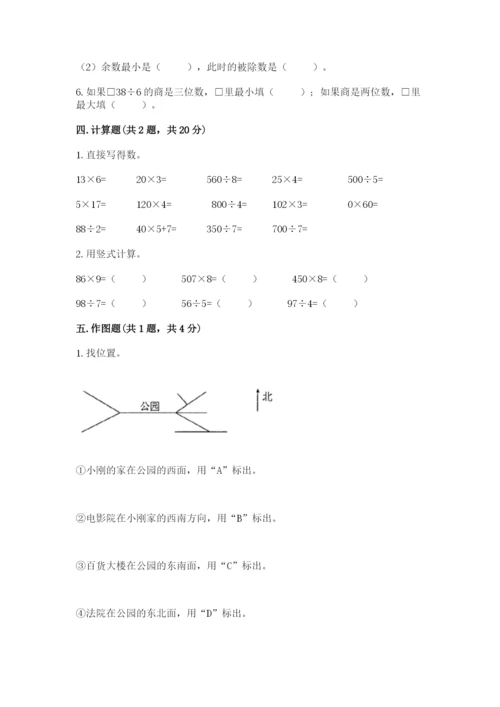 （2）余数最小是（　　），此时的被除数是（　　）。

6. 如果□38÷6 的商是三位数，□里最小填（　　）；如果商是两位数，□里最大填（　　）。

四. 计算题（共 2 题，共 20 分）

1. 直接写得数。

13×6=　　20×3=　　560÷8=　　25×4=　　500÷5=

5×17=　　120×4=　　800÷4=　　102×3=　　0×60=

88÷2=　　40×5+7=　　350÷7=　　700÷7=

2. 用竖式计算。

86×9=（　　）　　507×8=（　　）　　450×8=（　　）

98÷7=（　　）　　56÷5=（　　）　　97÷4=（　　）

五. 作图题（共 1 题，共 4 分）

1. 找位置。

公园

北

①小刚的家在公园的西面，用“A”标出。

②电影院在小刚家的西南方向，用“B”标出。

③百货大楼在公园的东南面，用“C”标出。

④法院在公园的东北面，用“D”标出。